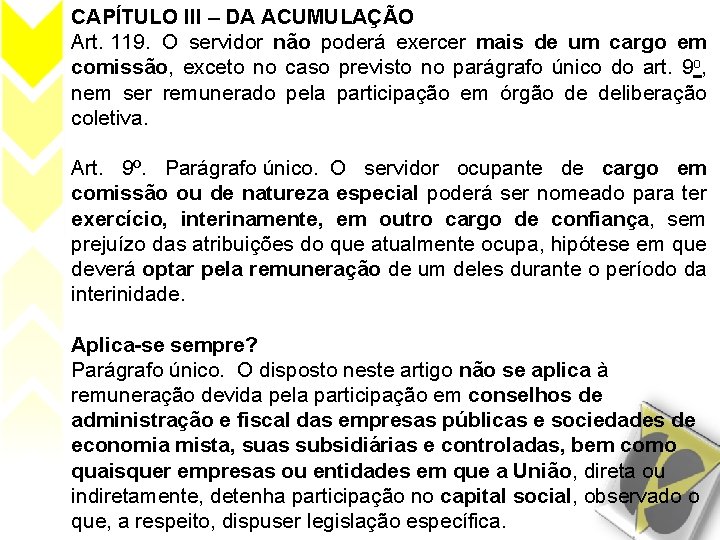 CAPÍTULO III – DA ACUMULAÇÃO
Art. 119. O servidor não poderá exercer mais de um cargo em comissão, exceto no caso previsto no parágrafo único do art. 9º, nem ser remunerado pela participação em órgão de deliberação coletiva.

Art. 9º. Parágrafo único. O servidor ocupante de cargo em comissão ou de natureza especial poderá ser nomeado para ter exercício, interinamente, em outro cargo de confiança, sem prejuízo das atribuições do que atualmente ocupa, hipótese em que deverá optar pela remuneração de um deles durante o período da interinidade.

Aplica-se sempre?
Parágrafo único. O disposto neste artigo não se aplica à remuneração devida pela participação em conselhos de administração e fiscal das empresas públicas e sociedades de economia mista, suas subsidiárias e controladas, bem como quaisquer empresas ou entidades em que a União, direta ou indiretamente, detenha participação no capital social, observado o que, a respeito, dispuser legislação específica.